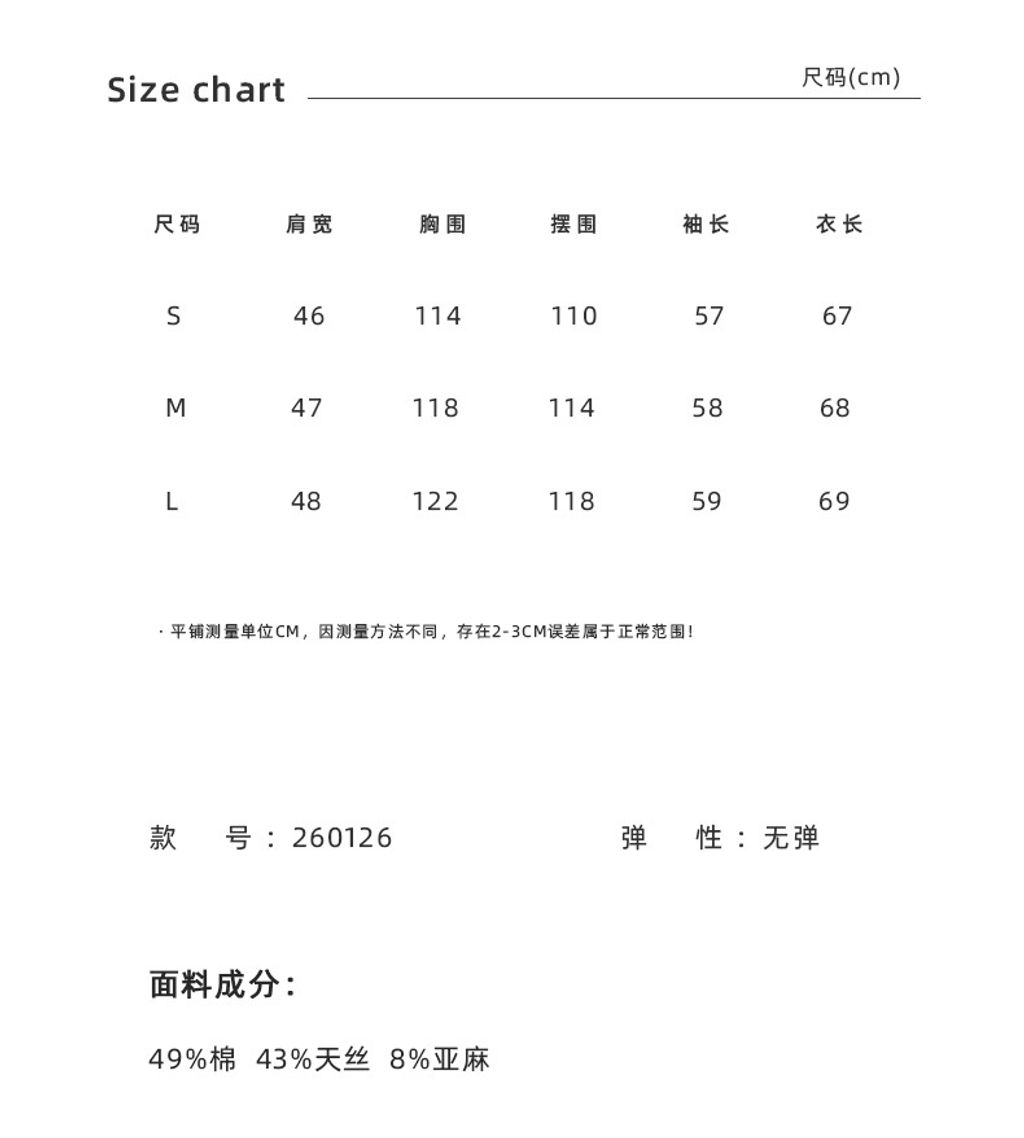 Size chart

尺码(cm)

| 尺码 | 肩宽 | 胸围 | 摆围 | 袖长 | 衣长 |
|---|---|---|---|---|---|
| S | 46 | 114 | 110 | 57 | 67 |
| M | 47 | 118 | 114 | 58 | 68 |
| L | 48 | 122 | 118 | 59 | 69 |

· 平铺测量单位CM，因测量方法不同，存在2-3CM误差属于正常范围！

款 号：260126

弹 性：无弹

面料成分：

49%棉 43%天丝 8%亚麻